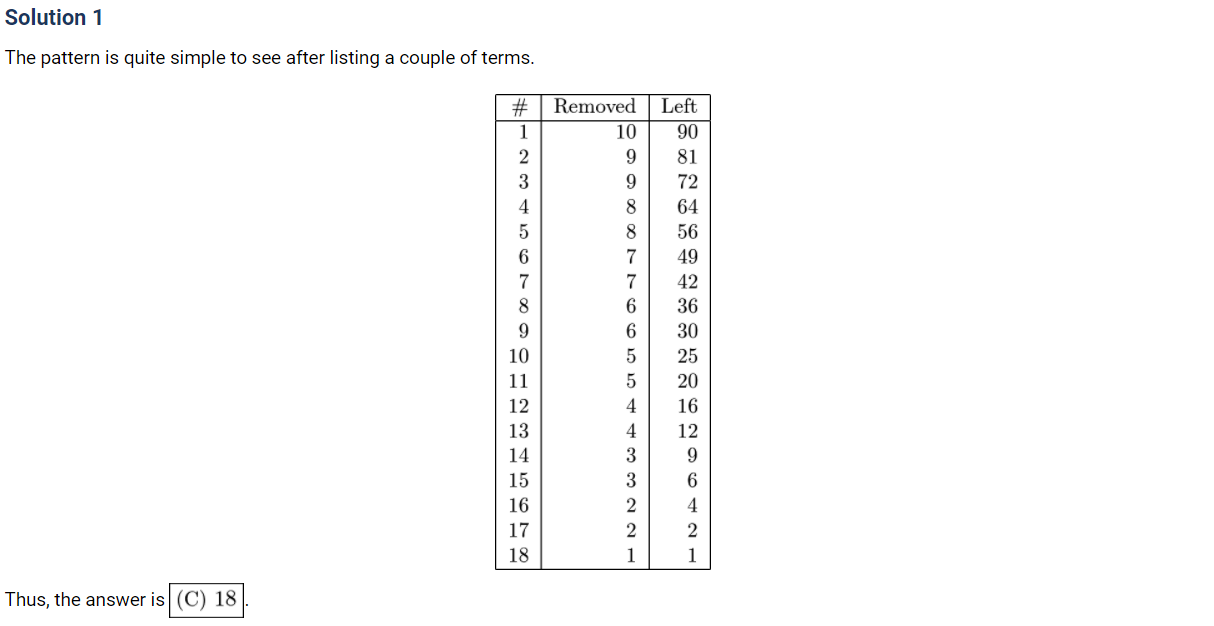 Solution 1

The pattern is quite simple to see after listing a couple of terms.

| # | Removed | Left |
|---|---|---|
| 1 | 10 | 90 |
| 2 | 9 | 81 |
| 3 | 9 | 72 |
| 4 | 8 | 64 |
| 5 | 8 | 56 |
| 6 | 7 | 49 |
| 7 | 7 | 42 |
| 8 | 6 | 36 |
| 9 | 6 | 30 |
| 10 | 5 | 25 |
| 11 | 5 | 20 |
| 12 | 4 | 16 |
| 13 | 4 | 12 |
| 14 | 3 | 9 |
| 15 | 3 | 6 |
| 16 | 2 | 4 |
| 17 | 2 | 2 |
| 18 | 1 | 1 |

Thus, the answer is $\boxed{\text{(C) } 18}$.